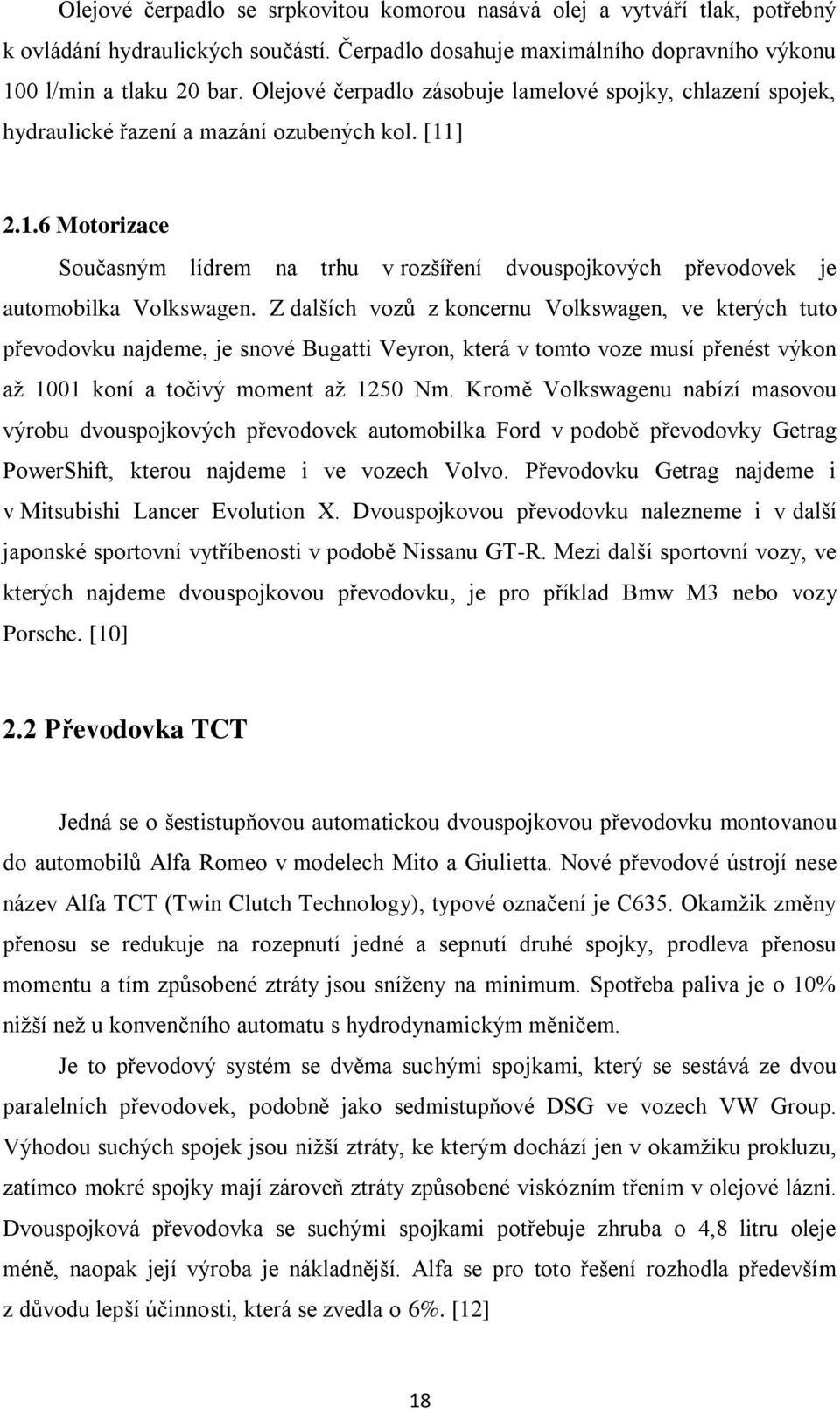 Olejové čerpadlo se srpkovitou komorou nasává olej a vytváří tlak, potřebný k ovládání hydraulických součástí. Čerpadlo dosahuje maximálního dopravního výkonu 100 l/min a tlaku 20 bar. Olejové čerpadlo zásobuje lamelové spojky, chlazení spojek, hydraulické řazení a mazání ozubených kol. [11]

2.1.6 Motorizace

Současným lídrem na trhu v rozšíření dvouspojkových převodovek je automobilka Volkswagen. Z dalších vozů z koncernu Volkswagen, ve kterých tuto převodovku najdeme, je snové Bugatti Veyron, která v tomto voze musí přenést výkon až 1001 koní a točivý moment až 1250 Nm. Kromě Volkswagenu nabízí masovou výrobu dvouspojkových převodovek automobilka Ford v podobě převodovky Getrag PowerShift, kterou najdeme i ve vozech Volvo. Převodovku Getrag najdeme i v Mitsubishi Lancer Evolution X. Dvouspojkovou převodovku nalezneme i v další japonské sportovní vytříbenosti v podobě Nissanu GT-R. Mezi další sportovní vozy, ve kterých najdeme dvouspojkovou převodovku, je pro příklad Bmw M3 nebo vozy Porsche. [10]

2.2 Převodovka TCT

Jedná se o šestistupňovou automatickou dvouspojkovou převodovku montovanou do automobilů Alfa Romeo v modelech Mito a Giulietta. Nové převodové ústrojí nese název Alfa TCT (Twin Clutch Technology), typové označení je C635. Okamžik změny přenosu se redukuje na rozepnutí jedné a sepnutí druhé spojky, prodleva přenosu momentu a tím způsobené ztráty jsou sníženy na minimum. Spotřeba paliva je o 10% nižší než u konvenčního automatu s hydrodynamickým měničem.

Je to převodový systém se dvěma suchými spojkami, který se sestává ze dvou paralelních převodovek, podobně jako sedmistupňové DSG ve vozech VW Group. Výhodou suchých spojek jsou nižší ztráty, ke kterým dochází jen v okamžiku prokluzu, zatímco mokré spojky mají zároveň ztráty způsobené viskózním třením v olejové lázni. Dvouspojková převodovka se suchými spojkami potřebuje zhruba o 4,8 litru oleje méně, naopak její výroba je nákladnější. Alfa se pro toto řešení rozhodla především z důvodu lepší účinnosti, která se zvedla o 6%. [12]

18